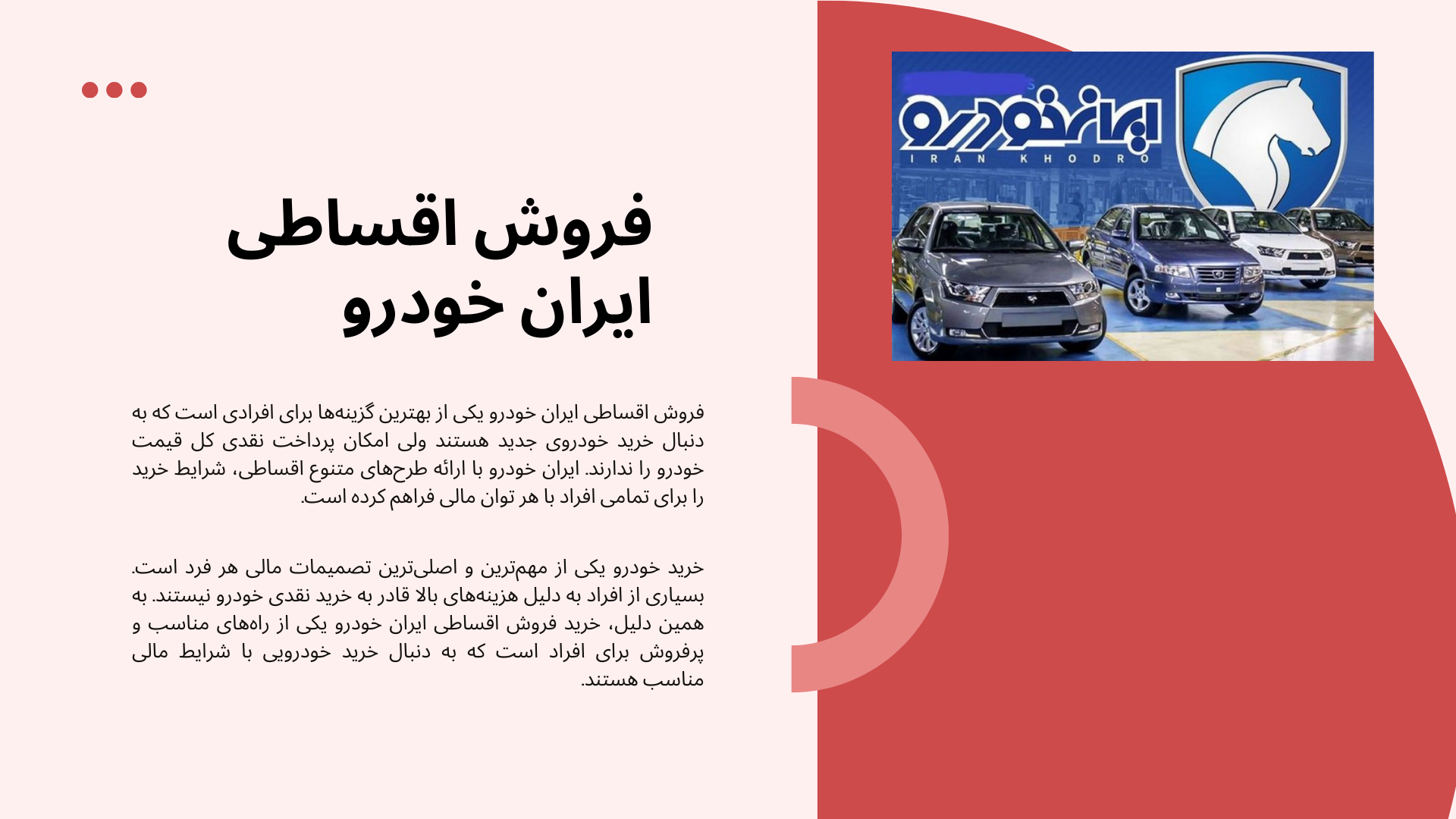 ایران خودرو
IRAN KHODRO

فروش اقساطی
ایران خودرو

فروش اقساطی ایران خودرو یکی از بهترین گزینه‌ها برای افرادی است که به دنبال خرید خودروی جدید هستند ولی امکان پرداخت نقدی کل قیمت خودرو را ندارند. ایران خودرو با ارائه طرح‌های متنوع اقساطی، شرایط خرید را برای تمامی افراد با هر توان مالی فراهم کرده است.

خرید خودرو یکی از مهم‌ترین و اصلی‌ترین تصمیمات مالی هر فرد است. بسیاری از افراد به دلیل هزینه‌های بالا قادر به خرید نقدی خودرو نیستند. به همین دلیل، خرید فروش اقساطی ایران خودرو یکی از راه‌های مناسب و پرفروش برای افراد است که به دنبال خرید خودرویی با شرایط مالی مناسب هستند.